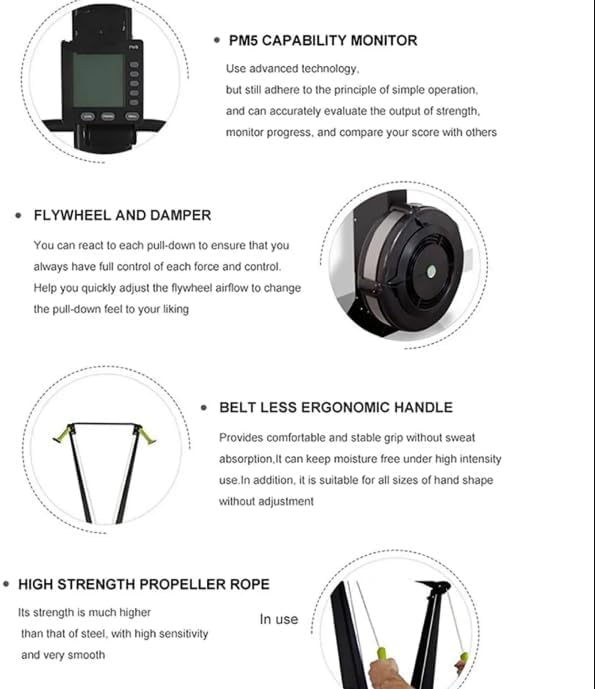 PM5

• PM5 CAPABILITY MONITOR

Use advanced technology, but still adhere to the principle of simple operation, and can accurately evaluate the output of strength, monitor progress, and compare your score with others

• FLYWHEEL AND DAMPER

You can react to each pull-down to ensure that you always have full control of each force and control. Help you quickly adjust the flywheel airflow to change the pull-down feel to your liking

• BELT LESS ERGONOMIC HANDLE

Provides comfortable and stable grip without sweat absorption,It can keep moisture free under high intensity use.In addition, it is suitable for all sizes of hand shape without adjustment

• HIGH STRENGTH PROPELLER ROPE

Its strength is much higher than that of steel, with high sensitivity and very smooth

In use